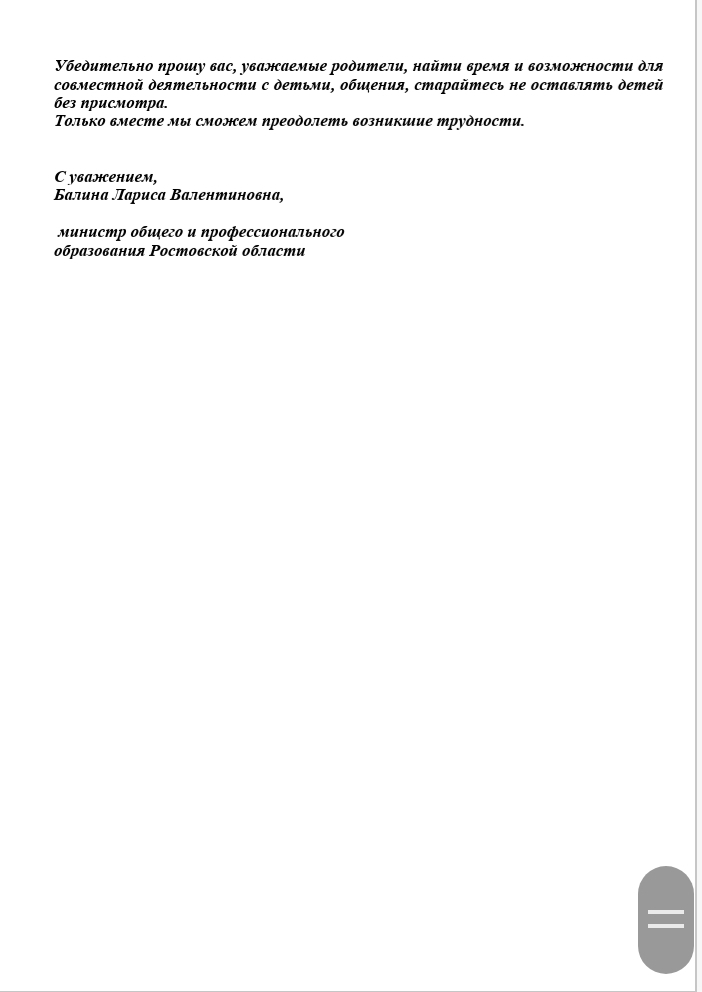 Убедительно прошу вас, уважаемые родители, найти время и возможности для совместной деятельности с детьми, общения, старайтесь не оставлять детей без присмотра.
Только вместе мы сможем преодолеть возникшие трудности.

С уважением,
Балина Лариса Валентиновна,

министр общего и профессионального образования Ростовской области